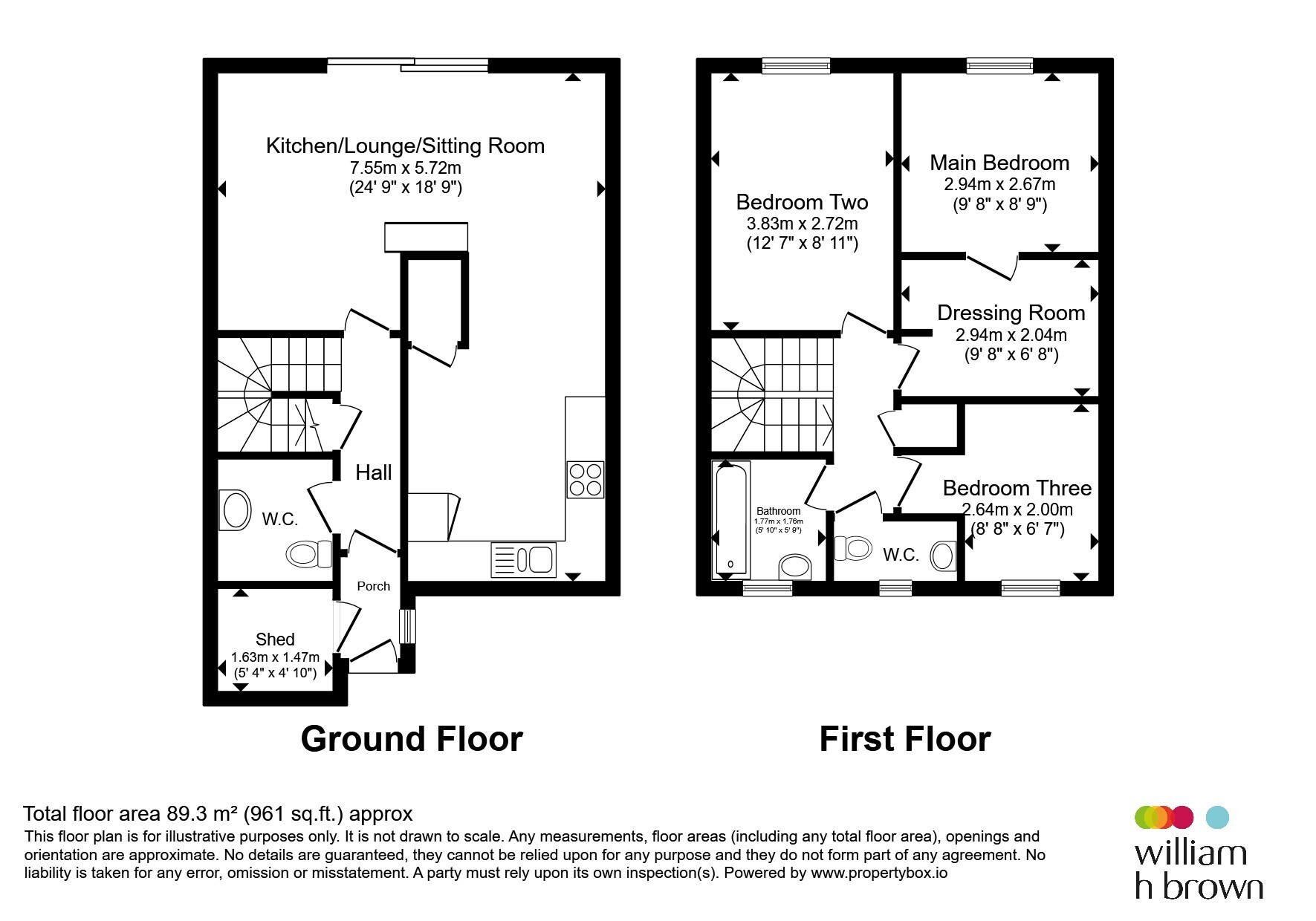 Kitchen/Lounge/Sitting Room
7.55m x 5.72m
(24' 9" x 18' 9")

Hall

W.C.

Porch

Shed
1.63m x 1.47m
(5' 4" x 4' 10")

Ground Floor

Bedroom Two
3.83m x 2.72m
(12' 7" x 8' 11")

Main Bedroom
2.94m x 2.67m
(9' 8" x 8' 9")

Dressing Room
2.94m x 2.04m
(9' 8" x 6' 8")

Bedroom Three
2.64m x 2.00m
(8' 8" x 6' 7")

Bathroom
1.77m x 1.76m
(5' 10" x 5' 9")

W.C.

First Floor

Total floor area 89.3 m² (961 sq.ft.) approx
This floor plan is for illustrative purposes only. It is not drawn to scale. Any measurements, floor areas (including any total floor area), openings and orientation are approximate. No details are guaranteed, they cannot be relied upon for any purpose and they do not form part of any agreement. No liability is taken for any error, omission or misstatement. A party must rely upon its own inspection(s). Powered by www.propertybox.io

william
h brown